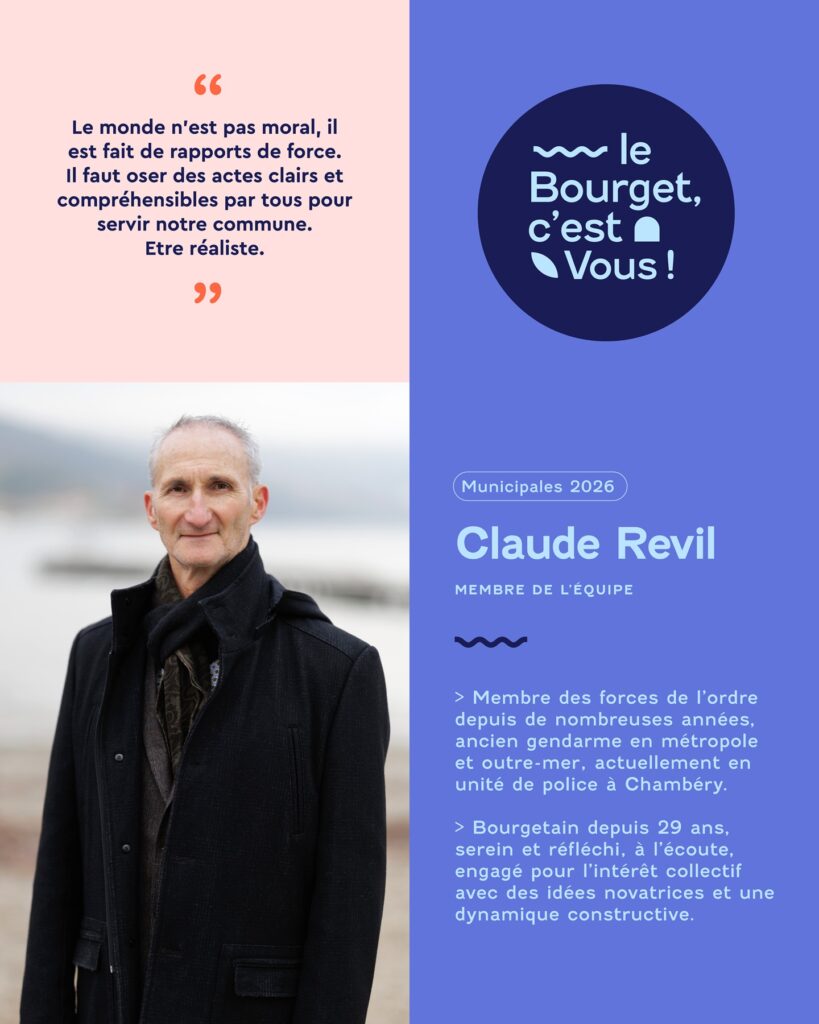 "

Le monde n'est pas moral, il est fait de rapports de force. Il faut oser des actes clairs et compréhensibles par tous pour servir notre commune. Etre réaliste.

"

le Bourget, c'est Vous !

Municipales 2026

Claude Revil

MEMBRE DE L'ÉQUIPE

> Membre des forces de l'ordre depuis de nombreuses années, ancien gendarme en métropole et outre-mer, actuellement en unité de police à Chambéry.

> Bourgetain depuis 29 ans, serein et réfléchi, à l'écoute, engagé pour l'intérêt collectif avec des idées novatrices et une dynamique constructive.